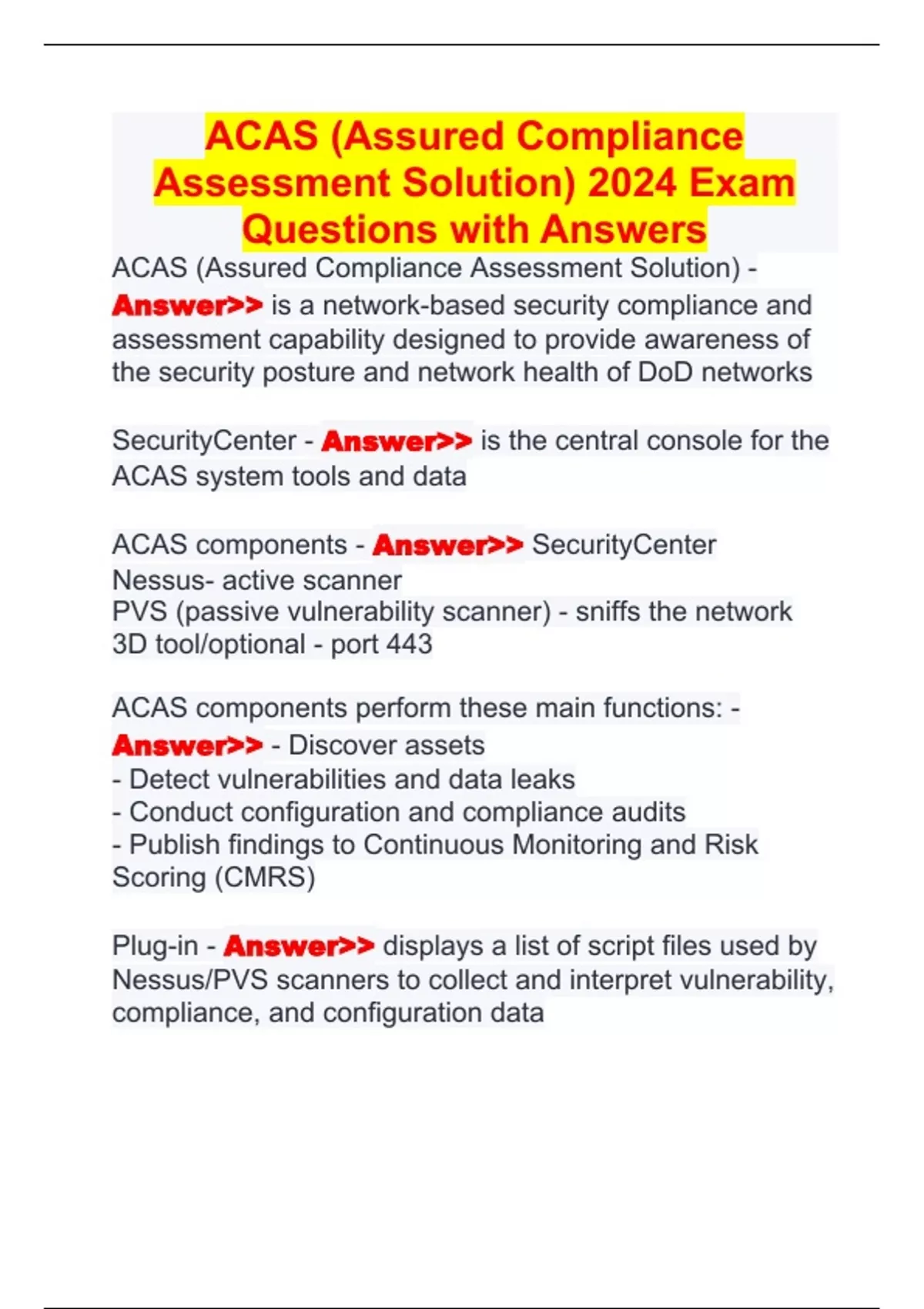 ACAS (Assured Compliance Assessment Solution) 2024 Exam Questions with Answers

ACAS (Assured Compliance Assessment Solution) - Answer>> is a network-based security compliance and assessment capability designed to provide awareness of the security posture and network health of DoD networks

SecurityCenter - Answer>> is the central console for the ACAS system tools and data

ACAS components - Answer>> SecurityCenter
Nessus- active scanner
PVS (passive vulnerability scanner) - sniffs the network
3D tool/optional - port 443

ACAS components perform these main functions: - Answer>> - Discover assets
- Detect vulnerabilities and data leaks
- Conduct configuration and compliance audits
- Publish findings to Continuous Monitoring and Risk Scoring (CMRS)

Plug-in - Answer>> displays a list of script files used by Nessus/PVS scanners to collect and interpret vulnerability, compliance, and configuration data